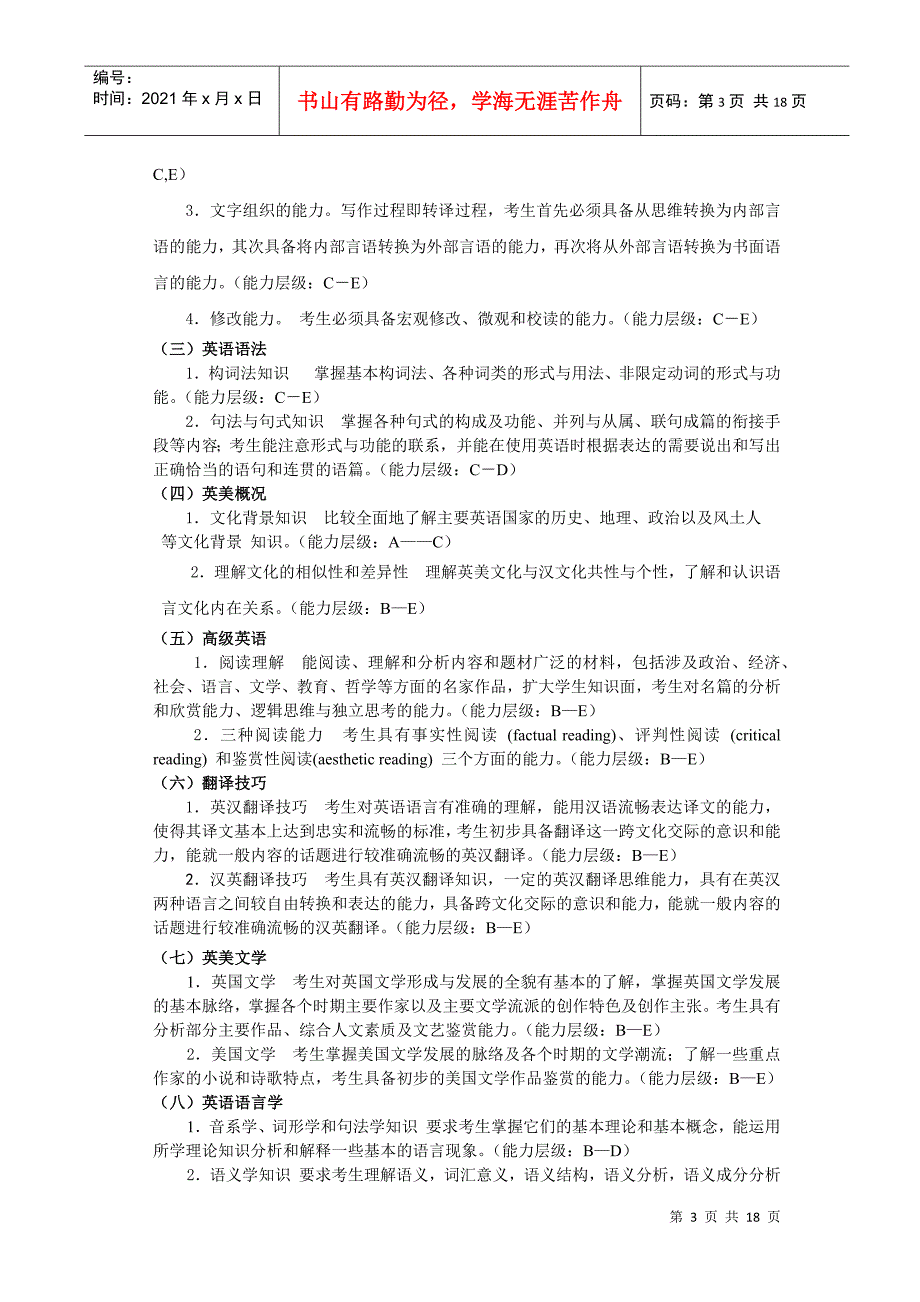 编号：
时间：2021 年 x 月 x 日

书山有路勤为径，学海无涯苦作舟

页码：第 3 页 共 18 页

C,E）

3．文字组织的能力。写作过程即转译过程，考生首先必须具备从思维转换为内部言语的能力，其次具备将内部言语转换为外部言语的能力，再次将从外部言语转换为书面语言的能力。(能力层级：C－E)

4．修改能力。 考生必须具备宏观修改、微观和校读的能力。(能力层级：C－E)

（三）英语语法

1．构词法知识　 掌握基本构词法、各种词类的形式与用法、非限定动词的形式与功能。(能力层级：C－E)

2．句法与句式知识　掌握各种句式的构成及功能、并列与从属、联句成篇的衔接手段等内容；考生能注意形式与功能的联系，并能在使用英语时根据表达的需要说出和写出正确恰当的语句和连贯的语篇。(能力层级：C－D)

（四）英美概况

1．文化背景知识　比较全面地了解主要英语国家的历史、地理、政治以及风土人等文化背景 知识。(能力层级：A——C)

2．理解文化的相似性和差异性　理解英美文化与汉文化共性与个性，了解和认识语言文化内在关系。(能力层级：B—E)

（五）高级英语

1．阅读理解　能阅读、理解和分析内容和题材广泛的材料，包括涉及政治、经济、社会、语言、文学、教育、哲学等方面的名家作品，扩大学生知识面，考生对名篇的分析和欣赏能力、逻辑思维与独立思考的能力。(能力层级：B—E)

2．三种阅读能力　考生具有事实性阅读 (factual reading)、评判性阅读 (critical reading) 和鉴赏性阅读(aesthetic reading) 三个方面的能力。(能力层级：B—E)

（六）翻译技巧

1．英汉翻译技巧　考生对英语语言有准确的理解，能用汉语流畅表达译文的能力，使得其译文基本上达到忠实和流畅的标准，考生初步具备翻译这一跨文化交际的意识和能力，能就一般内容的话题进行较准确流畅的英汉翻译。(能力层级：B—E)

2．汉英翻译技巧　考生具有英汉翻译知识，一定的英汉翻译思维能力，具有在英汉两种语言之间较自由转换和表达的能力，具备跨文化交际的意识和能力，能就一般内容的话题进行较准确流畅的汉英翻译。(能力层级：B—E)

（七）英美文学

1．英国文学　考生对英国文学形成与发展的全貌有基本的了解，掌握英国文学发展的基本脉络，掌握各个时期主要作家以及主要文学流派的创作特色及创作主张。考生具有分析部分主要作品、综合人文素质及文艺鉴赏能力。(能力层级：B—E)

2．美国文学　考生掌握美国文学发展的脉络及各个时期的文学潮流；了解一些重点作家的小说和诗歌特点，考生具备初步的美国文学作品鉴赏的能力。(能力层级：B—E)

（八）英语语言学

1．音系学、词形学和句法学知识 要求考生掌握它们的基本理论和基本概念，能运用所学理论知识分析和解释一些基本的语言现象。(能力层级：B—D)

2．语义学知识 要求考生理解语义，词汇意义，语义结构，语义分析，语义成分分析

第 3 页 共 18 页